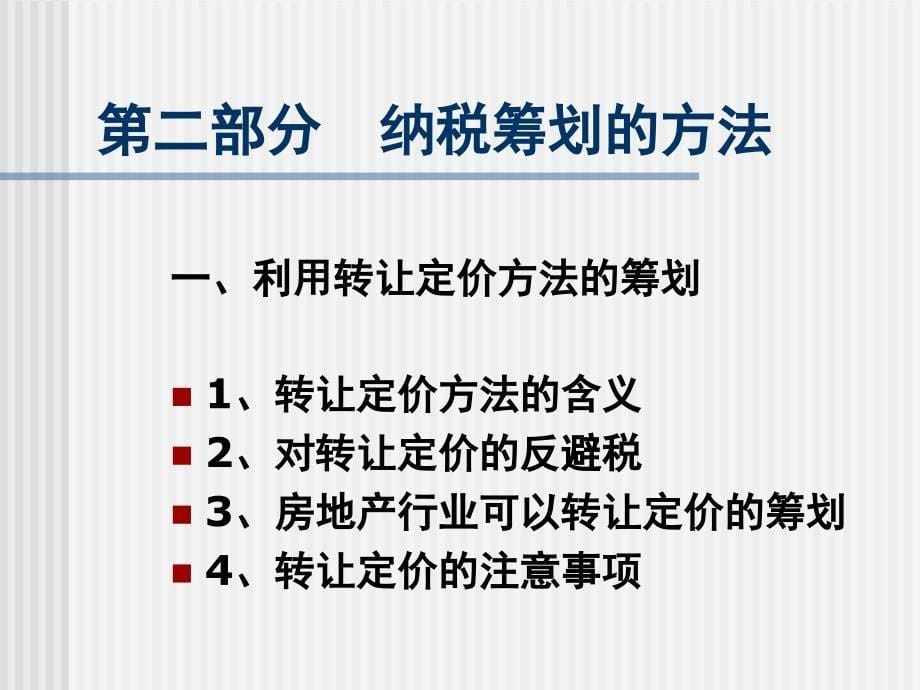 第二部分　纳税筹划的方法

一、利用转让定价方法的筹划

1、转让定价方法的含义
2、对转让定价的反避税
3、房地产行业可以转让定价的筹划
4、转让定价的注意事项